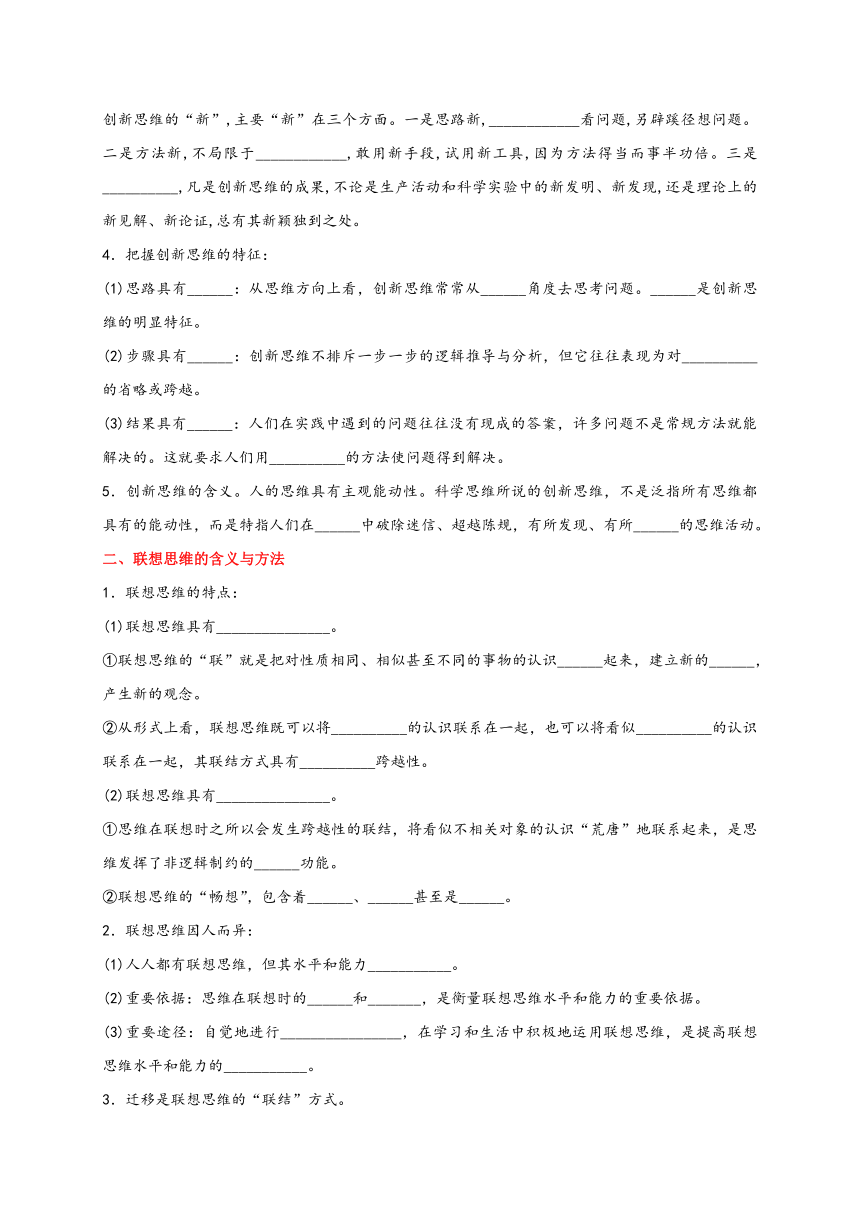 创新思维的“新”，主要“新”在三个方面。一是思路新，____________看问题，另辟蹊径想问题。二是方法新，不局限于____________，敢用新手段，试用新工具，因为方法得当而事半功倍。三是__________，凡是创新思维的成果，不论是生产活动和科学实验中的新发明、新发现，还是理论上的新见解、新论证，总有其新颖独到之处。

4．把握创新思维的特征：

(1)思路具有______：从思维方向上看，创新思维常常从______角度去思考问题。______是创新思维的明显特征。

(2)步骤具有______：创新思维不排斥一步一步的逻辑推导与分析，但它往往表现为对__________的省略或跨越。

(3)结果具有______：人们在实践中遇到的问题往往没有现成的答案，许多问题不是常规方法就能解决的。这就要求人们用__________的方法使问题得到解决。

5．创新思维的含义。人的思维具有主观能动性。科学思维所说的创新思维，不是泛指所有思维都具有的能动性，而是特指人们在______中破除迷信、超越陈规，有所发现、有所______的思维活动。

二、联想思维的含义与方法

1．联想思维的特点：

(1)联想思维具有_______________。

①联想思维的“联”就是把对性质相同、相似甚至不同的事物的认识______起来，建立新的______，产生新的观念。

②从形式上看，联想思维既可以将__________的认识联系在一起，也可以将看似__________的认识联系在一起，其联结方式具有__________跨越性。

(2)联想思维具有_______________。

①思维在联想时之所以会发生跨越性的联结，将看似不相关对象的认识“荒唐”地联系起来，是思维发挥了非逻辑制约的______功能。

②联想思维的“畅想”，包含着______、______甚至是______。

2．联想思维因人而异：

(1)人人都有联想思维，但其水平和能力___________。

(2)重要依据：思维在联想时的______和_______，是衡量联想思维水平和能力的重要依据。

(3)重要途径：自觉地进行________________，在学习和生活中积极地运用联想思维，是提高联想思维水平和能力的___________。

3．迁移是联想思维的“联结”方式。